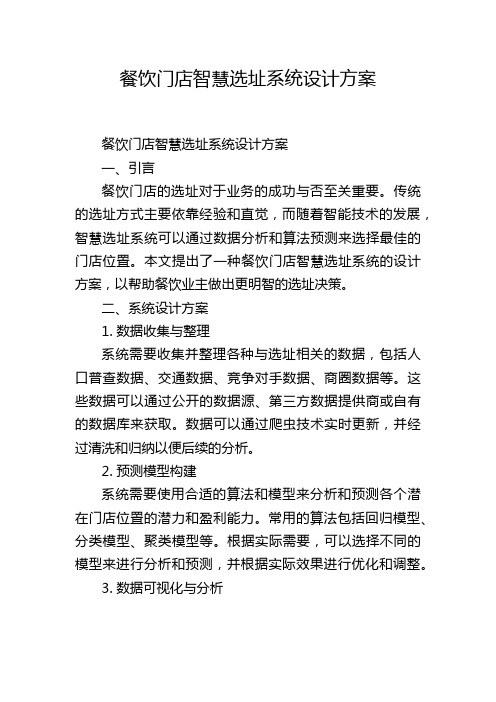 餐饮门店智慧选址系统设计方案

餐饮门店智慧选址系统设计方案

一、引言

餐饮门店的选址对于业务的成功与否至关重要。传统的选址方式主要依靠经验和直觉，而随着智能技术的发展，智慧选址系统可以通过数据分析和算法预测来选择最佳的门店位置。本文提出了一种餐饮门店智慧选址系统的设计方案，以帮助餐饮业主做出更明智的选址决策。

二、系统设计方案

1. 数据收集与整理

系统需要收集并整理各种与选址相关的数据，包括人口普查数据、交通数据、竞争对手数据、商圈数据等。这些数据可以通过公开的数据源、第三方数据提供商或自有的数据库来获取。数据可以通过爬虫技术实时更新，并经过清洗和归纳以便后续的分析。

2. 预测模型构建

系统需要使用合适的算法和模型来分析和预测各个潜在门店位置的潜力和盈利能力。常用的算法包括回归模型、分类模型、聚类模型等。根据实际需要，可以选择不同的模型来进行分析和预测，并根据实际效果进行优化和调整。

3. 数据可视化与分析